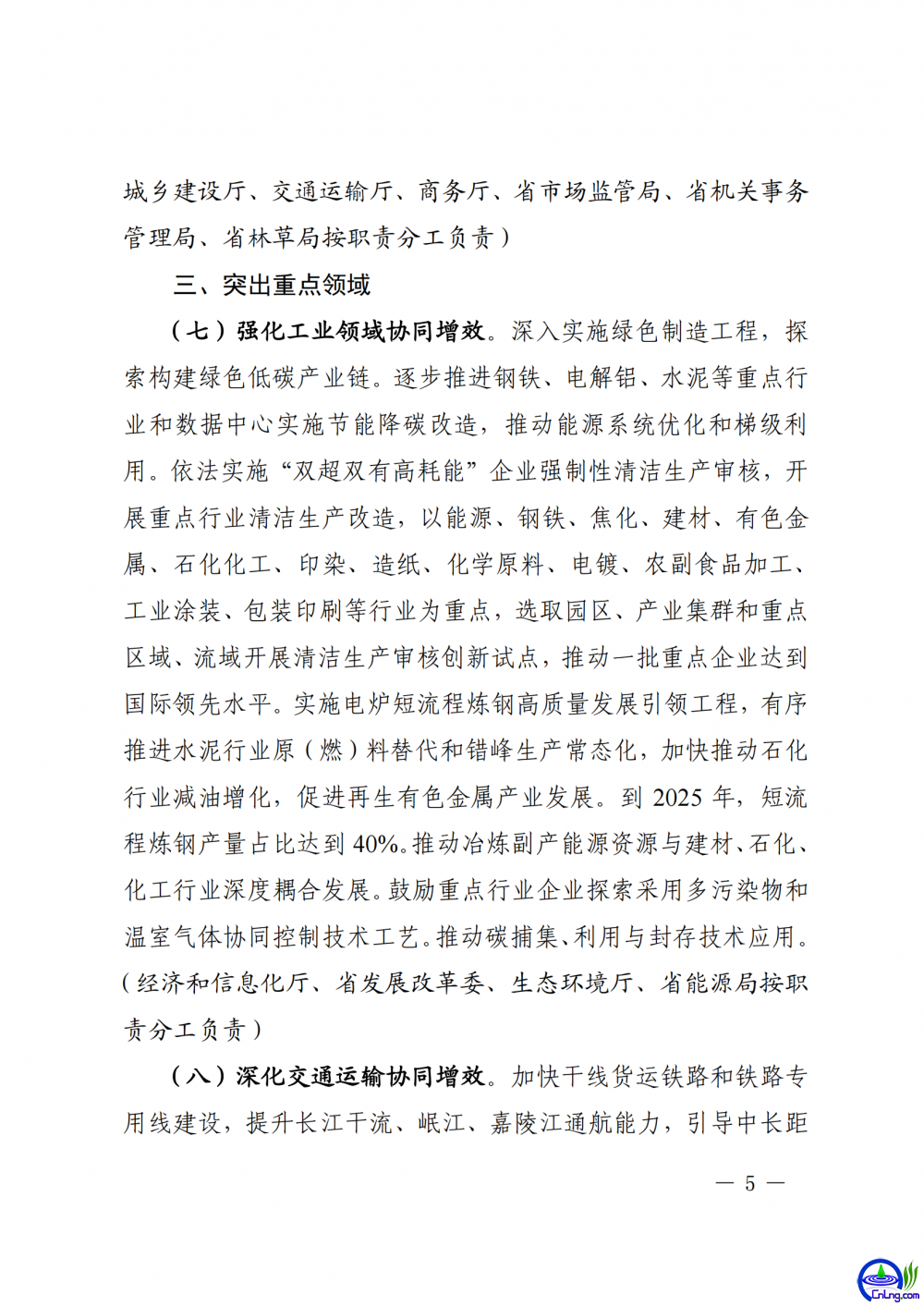 城乡建设厅、交通运输厅、商务厅、省市场监管局、省机关事务管理局、省林草局按职责分工负责）

三、突出重点领域

（七）强化工业领域协同增效。深入实施绿色制造工程，探索构建绿色低碳产业链。逐步推进钢铁、电解铝、水泥等重点行业和数据中心实施节能降碳改造，推动能源系统优化和梯级利用。依法实施“双超双有高耗能”企业强制性清洁生产审核，开展重点行业清洁生产改造，以能源、钢铁、焦化、建材、有色金属、石化化工、印染、造纸、化学原料、电镀、农副食品加工、工业涂装、包装印刷等行业为重点，选取园区、产业集群和重点区域、流域开展清洁生产审核创新试点，推动一批重点企业达到国际领先水平。实施电炉短流程炼钢高质量发展引领工程，有序推进水泥行业原（燃）料替代和错峰生产常态化，加快推动石化行业减油增化，促进再生有色金属产业发展。到 2025 年，短流程炼钢产量占比达到 40%。推动冶炼副产能源资源与建材、石化、化工行业深度耦合发展。鼓励重点行业企业探索采用多污染物和温室气体协同控制技术工艺。推动碳捕集、利用与封存技术应用。（经济和信息化厅、省发展改革委、生态环境厅、省能源局按职责分工负责）

（八）深化交通运输协同增效。加快干线货运铁路和铁路专用线建设，提升长江干流、岷江、嘉陵江通航能力，引导中长距

— 5 —

CnLng.com